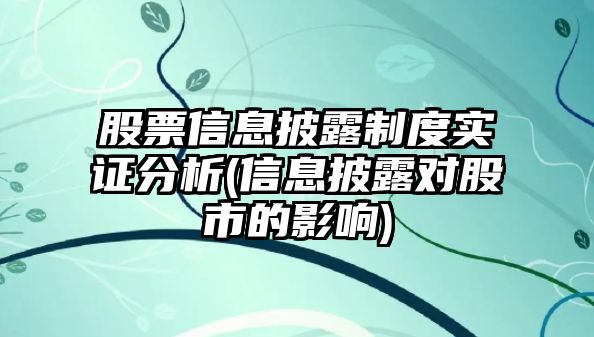 股票信息披露制度实证分析(信息披露对股市的影响)